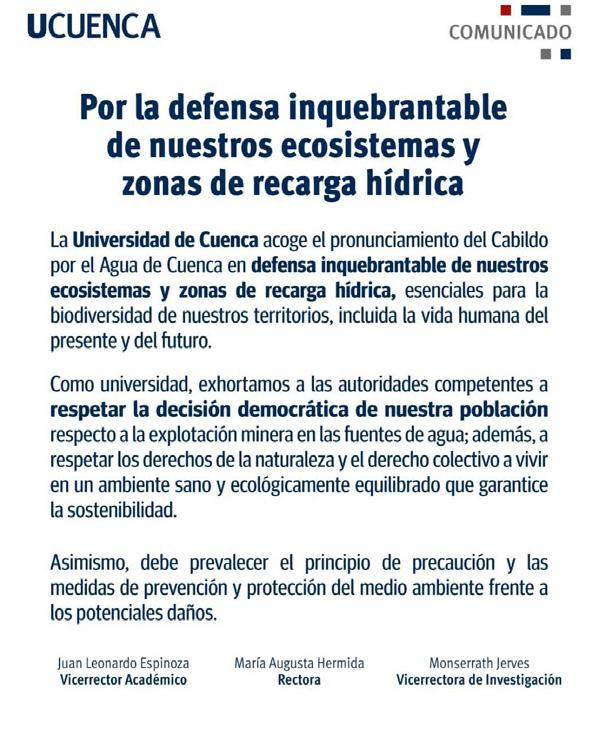 UCUENCA

COMUNICADO

Por la defensa inquebrantable de nuestros ecosistemas y zonas de recarga hídrica

La Universidad de Cuenca acoge el pronunciamiento del Cabildo por el Agua de Cuenca en defensa inquebrantable de nuestros ecosistemas y zonas de recarga hídrica, esenciales para la biodiversidad de nuestros territorios, incluida la vida humana del presente y del futuro.

Como universidad, exhortamos a las autoridades competentes a respetar la decisión democrática de nuestra población respecto a la explotación minera en las fuentes de agua; además, a respetar los derechos de la naturaleza y el derecho colectivo a vivir en un ambiente sano y ecológicamente equilibrado que garantice la sostenibilidad.

Asimismo, debe prevalecer el principio de precaución y las medidas de prevención y protección del medio ambiente frente a los potenciales daños.

Juan Leonardo Espinoza
Vicerrector Académico

María Augusta Hermida
Rectora

Monserrath Jerves
Vicerrectora de Investigación